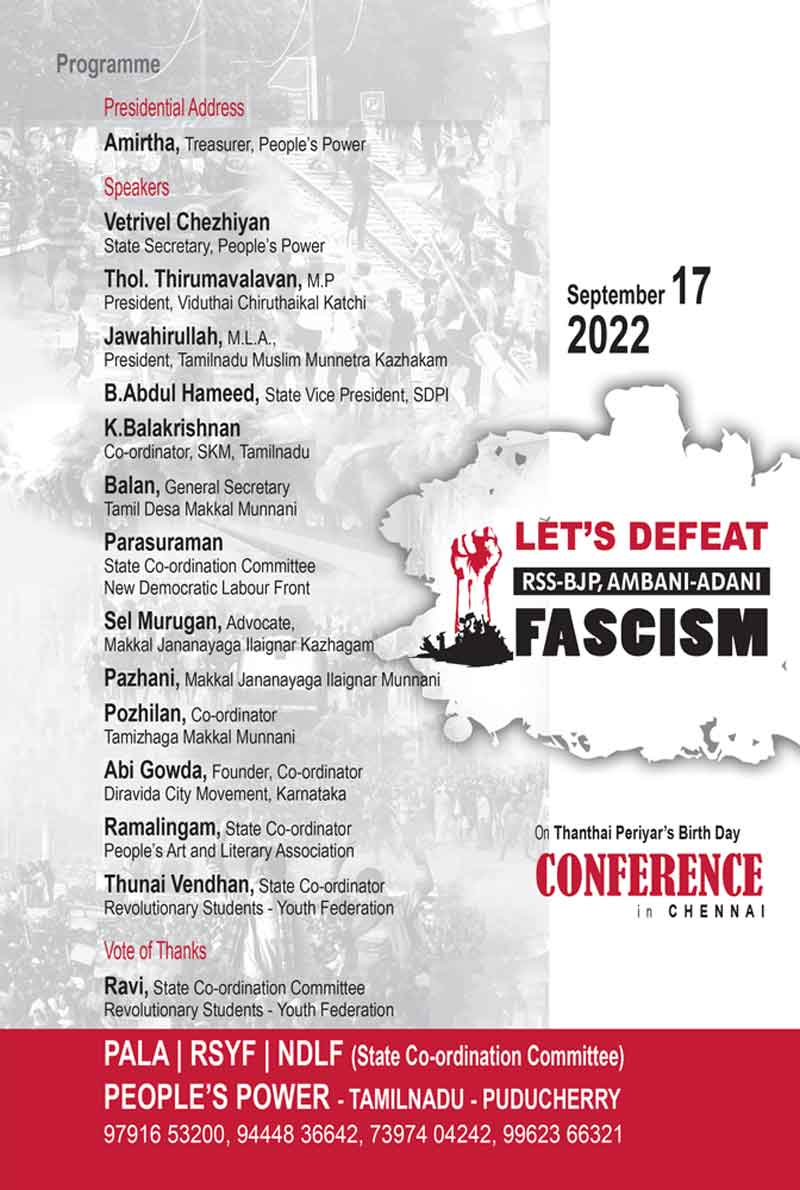 Programme

Presidential Address

Amirtha, Treasurer, People's Power

Speakers

Vetrivel Chezhiyan
State Secretary, People's Power

Thol. Thirumavalavan, M.P
President, Viduthai Chiruthaikal Katchi

Jawahirullah, M.L.A.,
President, Tamilnadu Muslim Munnetra Kazhakam

B.Abdul Hameed, State Vice President, SDPI

K.Balakrishnan
Co-ordinator, SKM, Tamilnadu

Balan, General Secretary
Tamil Desa Makkal Munnani

Parasuraman
State Co-ordination Committee
New Democratic Labour Front

Sel Murugan, Advocate,
Makkal Jananayaga Ilaignar Kazhagam

Pazhani, Makkal Jananayaga Ilaignar Munnani

Pozhilan, Co-ordinator
Tamizhaga Makkal Munnani

Abi Gowda, Founder, Co-ordinator
Diravida City Movement, Karnataka

Ramalingam, State Co-ordinator
People's Art and Literary Association

Thunai Vendhan, State Co-ordinator
Revolutionary Students - Youth Federation

Vote of Thanks

Ravi, State Co-ordination Committee
Revolutionary Students - Youth Federation

September 17
2022

LET'S DEFEAT
RSS-BJP, AMBANI-ADANI
FASCISM

On Thanthai Periyar's Birth Day
CONFERENCE
in CHENNAI

PALA | RSYF | NDLF (State Co-ordination Committee)
PEOPLE'S POWER - TAMILNADU - PUDUCHERRY
97916 53200, 94448 36642, 73974 04242, 99623 66321